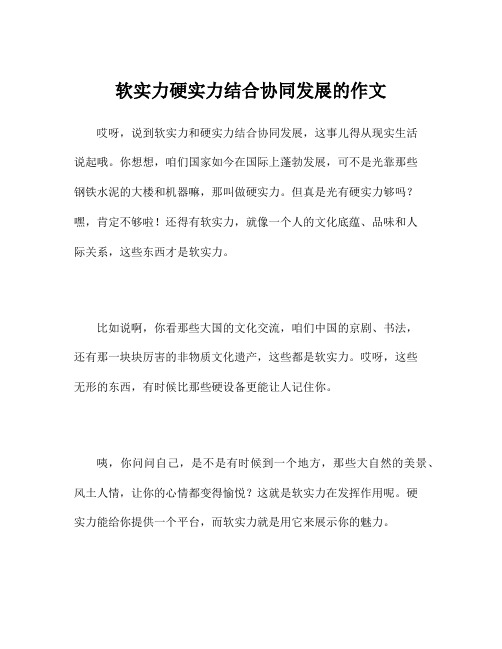 软实力硬实力结合协同发展的作文

哎呀，说到软实力和硬实力结合协同发展，这事儿得从现实生活说起哦。你想想，咱们国家如今在国际上蓬勃发展，可不是光靠那些钢铁水泥的大楼和机器嘛，那叫做硬实力。但真是光有硬实力够吗？嘿，肯定不够啦！还得有软实力，就像一个人的文化底蕴、品味和人际关系，这些东西才是软实力。

比如说啊，你看那些大国的文化交流，咱们中国的京剧、书法，还有那一块块厉害的非物质文化遗产，这些都是软实力。哎呀，这些无形的东西，有时候比那些硬设备更能让人记住你。

咦，你问问自己，是不是有时候到一个地方，那些大自然的美景、风土人情，让你的心情都变得愉悦？这就是软实力在发挥作用呢。硬实力能给你提供一个平台，而软实力就是用它来展示你的魅力。